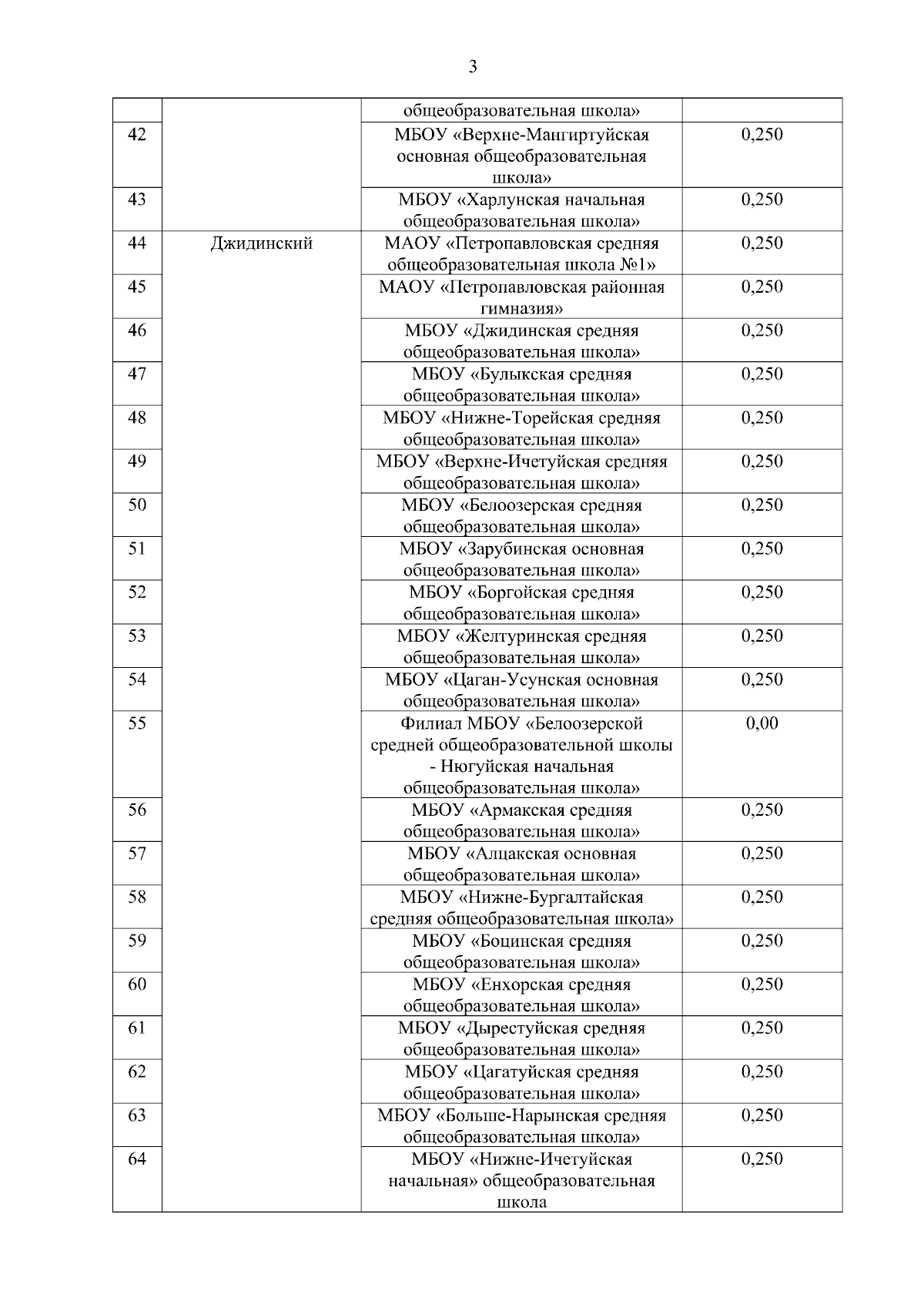 3

| | | общеобразовательная школа» | |
|---|---|---|---|
| 42 | | МБОУ «Верхне-Мангиртуйская основная общеобразовательная школа» | 0,250 |
| 43 | | МБОУ «Харлунская начальная общеобразовательная школа» | 0,250 |
| 44 | Джидинский | МАОУ «Петропавловская средняя общеобразовательная школа №1» | 0,250 |
| 45 | | МАОУ «Петропавловская районная гимназия» | 0,250 |
| 46 | | МБОУ «Джидинская средняя общеобразовательная школа» | 0,250 |
| 47 | | МБОУ «Булыкская средняя общеобразовательная школа» | 0,250 |
| 48 | | МБОУ «Нижне-Торейская средняя общеобразовательная школа» | 0,250 |
| 49 | | МБОУ «Верхне-Ичетуйская средняя общеобразовательная школа» | 0,250 |
| 50 | | МБОУ «Белоозерская средняя общеобразовательная школа» | 0,250 |
| 51 | | МБОУ «Зарубинская основная общеобразовательная школа» | 0,250 |
| 52 | | МБОУ «Боргойская средняя общеобразовательная школа» | 0,250 |
| 53 | | МБОУ «Желтуринская средняя общеобразовательная школа» | 0,250 |
| 54 | | МБОУ «Цаган-Усунская основная общеобразовательная школа» | 0,250 |
| 55 | | Филиал МБОУ «Белоозерской средней общеобразовательной школы - Нюгуйская начальная общеобразовательная школа» | 0,00 |
| 56 | | МБОУ «Армакская средняя общеобразовательная школа» | 0,250 |
| 57 | | МБОУ «Алцакская основная общеобразовательная школа» | 0,250 |
| 58 | | МБОУ «Нижне-Бургалтайская средняя общеобразовательная школа» | 0,250 |
| 59 | | МБОУ «Боцинская средняя общеобразовательная школа» | 0,250 |
| 60 | | МБОУ «Енхорская средняя общеобразовательная школа» | 0,250 |
| 61 | | МБОУ «Дырестуйская средняя общеобразовательная школа» | 0,250 |
| 62 | | МБОУ «Цагатуйская средняя общеобразовательная школа» | 0,250 |
| 63 | | МБОУ «Больше-Нарынская средняя общеобразовательная школа» | 0,250 |
| 64 | | МБОУ «Нижне-Ичетуйская начальная» общеобразовательная школа | 0,250 |